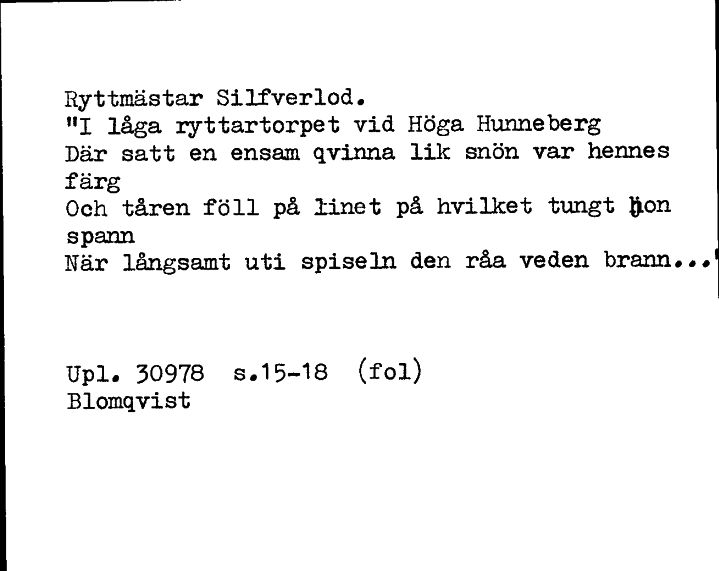 Ryttmästar Silfverlod.
"I låga ryttartorpet vid Höga Hunneberg
Där satt en ensam qvinna lik snön var hennes färg
Och tåren föll på linet på hvilket tungt hon spann
När långsamt uti spiseln den råa veden brann..."

Upl. 30978 s.15-18 (fol)
Blomqvist